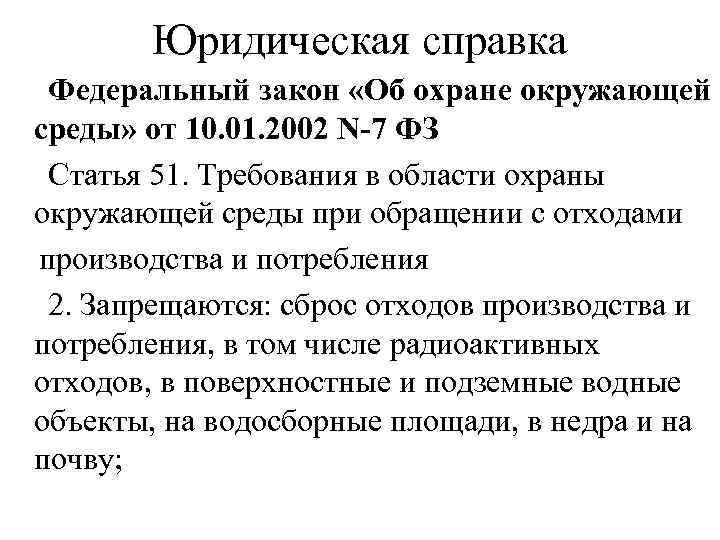 Юридическая справка

Федеральный закон «Об охране окружающей среды» от 10.01.2002 N-7 ФЗ

Статья 51. Требования в области охраны окружающей среды при обращении с отходами производства и потребления

2. Запрещаются: сброс отходов производства и потребления, в том числе радиоактивных отходов, в поверхностные и подземные водные объекты, на водосборные площади, в недра и на почву;